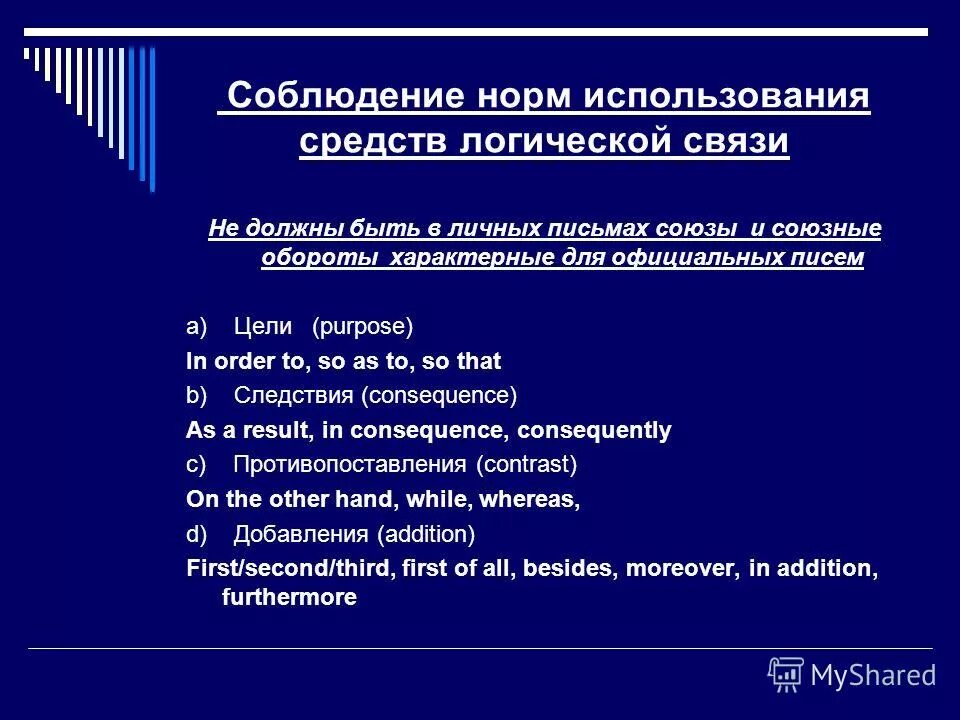 Соблюдение норм использования средств логической связи

Не должны быть в личных письмах союзы и союзные обороты характерные для официальных писем

a) Цели (purpose)

In order to, so as to, so that

b) Следствия (consequence)

As a result, in consequence, consequently

c) Противопоставления (contrast)

On the other hand, while, whereas,

d) Добавления (addition)

First/second/third, first of all, besides, moreover, in addition, furthermore

MyShared